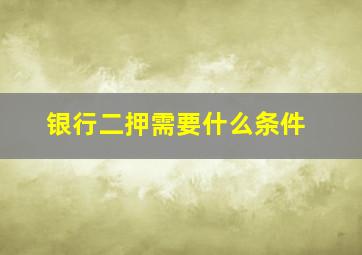 银行二押需要什么条件